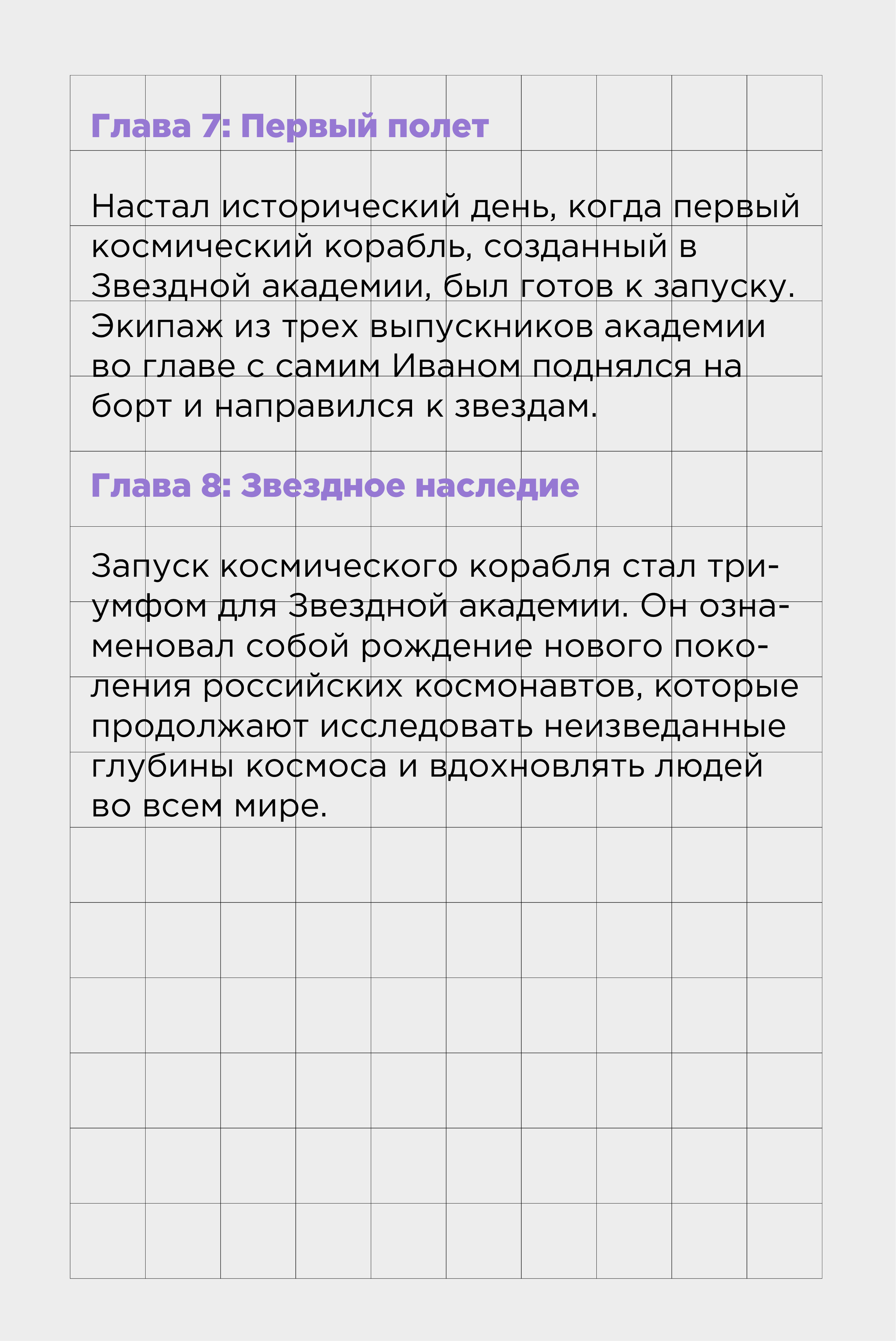 Глава 7: Первый полет

Настал исторический день, когда первый космический корабль, созданный в Звездной академии, был готов к запуску. Экипаж из трех выпускников академии во главе с самим Иваном поднялся на борт и направился к звездам.

Глава 8: Звездное наследие

Запуск космического корабля стал триумфом для Звездной академии. Он ознаменовал собой рождение нового поколения российских космонавтов, которые продолжают исследовать неизведанные глубины космоса и вдохновлять людей во всем мире.